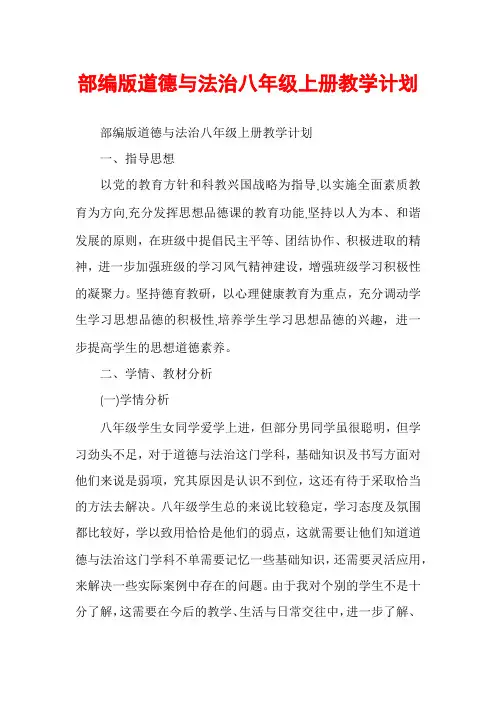 部编版道德与法治八年级上册教学计划

部编版道德与法治八年级上册教学计划

一、指导思想

以党的教育方针和科教兴国战略为指导,以实施全面素质教育为方向,充分发挥思想品德课的教育功能,坚持以人为本、和谐发展的原则，在班级中提倡民主平等、团结协作、积极进取的精神，进一步加强班级的学习风气精神建设，增强班级学习积极性的凝聚力。坚持德育教研，以心理健康教育为重点，充分调动学生学习思想品德的积极性,培养学生学习思想品德的兴趣，进一步提高学生的思想道德素养。

二、学情、教材分析

(一)学情分析

八年级学生女同学爱学上进，但部分男同学虽很聪明，但学习劲头不足，对于道德与法治这门学科，基础知识及书写方面对他们来说是弱项，究其原因是认识不到位，这还有待于采取恰当的方法去解决。八年级学生总的来说比较稳定，学习态度及氛围都比较好，学以致用恰恰是他们的弱点，这就需要让他们知道道德与法治这门学科不单需要记忆一些基础知识，还需要灵活应用，来解决一些实际案例中存在的问题。由于我对个别的学生不是十分了解，这需要在今后的教学、生活与日常交往中，进一步了解、